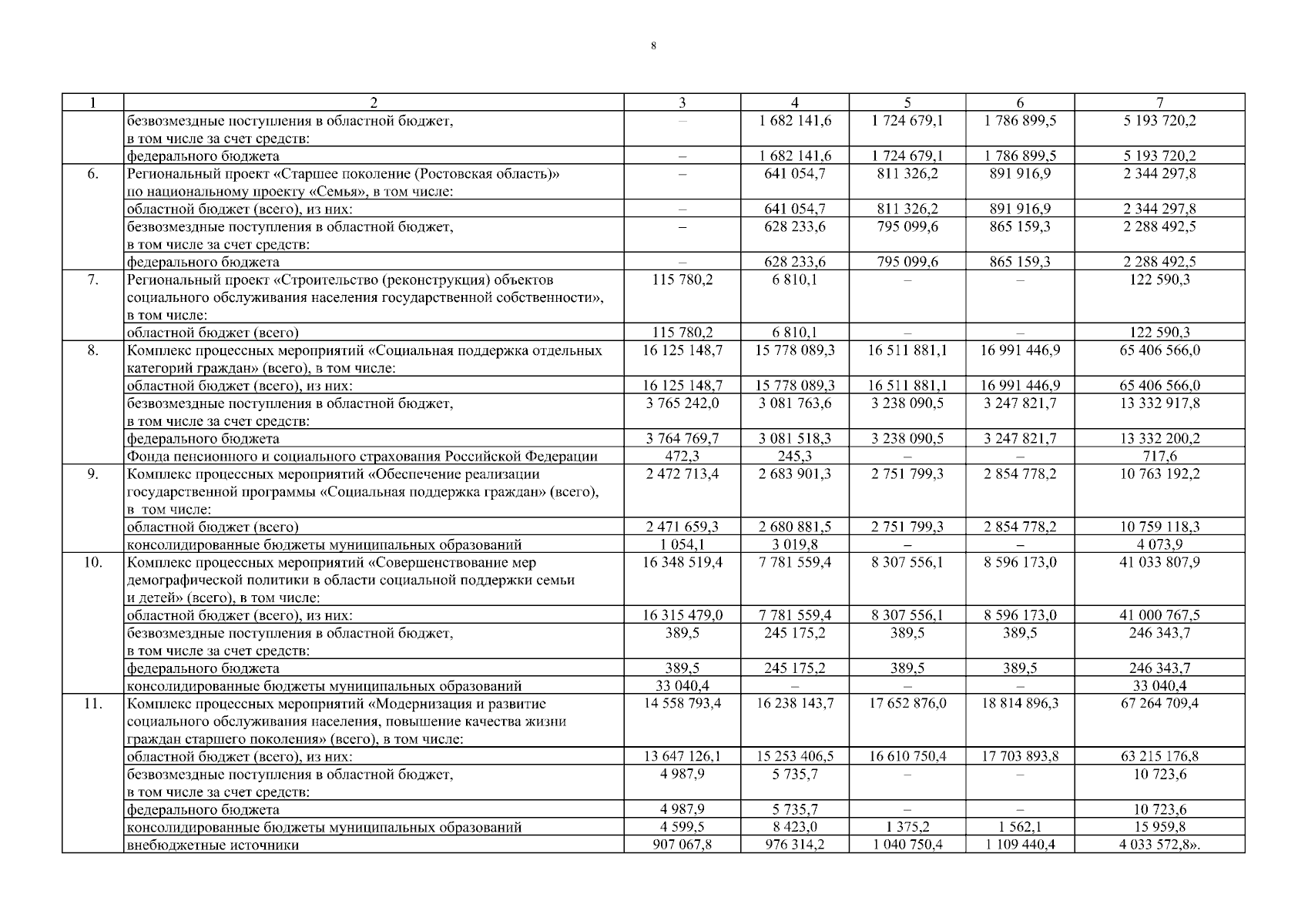 8

| 1 | 2 | 3 | 4 | 5 | 6 | 7 |
|---|---|---|---|---|---|---|
| | безвозмездные поступления в областной бюджет, в том числе за счет средств: | – | 1 682 141,6 | 1 724 679,1 | 1 786 899,5 | 5 193 720,2 |
| | федерального бюджета | – | 1 682 141,6 | 1 724 679,1 | 1 786 899,5 | 5 193 720,2 |
| 6. | Региональный проект «Старшее поколение (Ростовская область)» по национальному проекту «Семья», в том числе: | – | 641 054,7 | 811 326,2 | 891 916,9 | 2 344 297,8 |
| | областной бюджет (всего), из них: | – | 641 054,7 | 811 326,2 | 891 916,9 | 2 344 297,8 |
| | безвозмездные поступления в областной бюджет, в том числе за счет средств: | – | 628 233,6 | 795 099,6 | 865 159,3 | 2 288 492,5 |
| | федерального бюджета | – | 628 233,6 | 795 099,6 | 865 159,3 | 2 288 492,5 |
| 7. | Региональный проект «Строительство (реконструкция) объектов социального обслуживания населения государственной собственности», в том числе: | 115 780,2 | 6 810,1 | – | – | 122 590,3 |
| | областной бюджет (всего) | 115 780,2 | 6 810,1 | – | – | 122 590,3 |
| 8. | Комплекс процессных мероприятий «Социальная поддержка отдельных категорий граждан» (всего), в том числе: | 16 125 148,7 | 15 778 089,3 | 16 511 881,1 | 16 991 446,9 | 65 406 566,0 |
| | областной бюджет (всего), из них: | 16 125 148,7 | 15 778 089,3 | 16 511 881,1 | 16 991 446,9 | 65 406 566,0 |
| | безвозмездные поступления в областной бюджет, в том числе за счет средств: | 3 765 242,0 | 3 081 763,6 | 3 238 090,5 | 3 247 821,7 | 13 332 917,8 |
| | федерального бюджета | 3 764 769,7 | 3 081 518,3 | 3 238 090,5 | 3 247 821,7 | 13 332 200,2 |
| | Фонда пенсионного и социального страхования Российской Федерации | 472,3 | 245,3 | – | – | 717,6 |
| 9. | Комплекс процессных мероприятий «Обеспечение реализации государственной программы «Социальная поддержка граждан» (всего), в том числе: | 2 472 713,4 | 2 683 901,3 | 2 751 799,3 | 2 854 778,2 | 10 763 192,2 |
| | областной бюджет (всего) | 2 471 659,3 | 2 680 881,5 | 2 751 799,3 | 2 854 778,2 | 10 759 118,3 |
| | консолидированные бюджеты муниципальных образований | 1 054,1 | 3 019,8 | – | – | 4 073,9 |
| 10. | Комплекс процессных мероприятий «Совершенствование мер демографической политики в области социальной поддержки семьи и детей» (всего), в том числе: | 16 348 519,4 | 7 781 559,4 | 8 307 556,1 | 8 596 173,0 | 41 033 807,9 |
| | областной бюджет (всего), из них: | 16 315 479,0 | 7 781 559,4 | 8 307 556,1 | 8 596 173,0 | 41 000 767,5 |
| | безвозмездные поступления в областной бюджет, в том числе за счет средств: | 389,5 | 245 175,2 | 389,5 | 389,5 | 246 343,7 |
| | федерального бюджета | 389,5 | 245 175,2 | 389,5 | 389,5 | 246 343,7 |
| | консолидированные бюджеты муниципальных образований | 33 040,4 | – | – | – | 33 040,4 |
| 11. | Комплекс процессных мероприятий «Модернизация и развитие социального обслуживания населения, повышение качества жизни граждан старшего поколения» (всего), в том числе: | 14 558 793,4 | 16 238 143,7 | 17 652 876,0 | 18 814 896,3 | 67 264 709,4 |
| | областной бюджет (всего), из них: | 13 647 126,1 | 15 253 406,5 | 16 610 750,4 | 17 703 893,8 | 63 215 176,8 |
| | безвозмездные поступления в областной бюджет, в том числе за счет средств: | 4 987,9 | 5 735,7 | – | – | 10 723,6 |
| | федерального бюджета | 4 987,9 | 5 735,7 | – | – | 10 723,6 |
| | консолидированные бюджеты муниципальных образований | 4 599,5 | 8 423,0 | 1 375,2 | 1 562,1 | 15 959,8 |
| | внебюджетные источники | 907 067,8 | 976 314,2 | 1 040 750,4 | 1 109 440,4 | 4 033 572,8». |